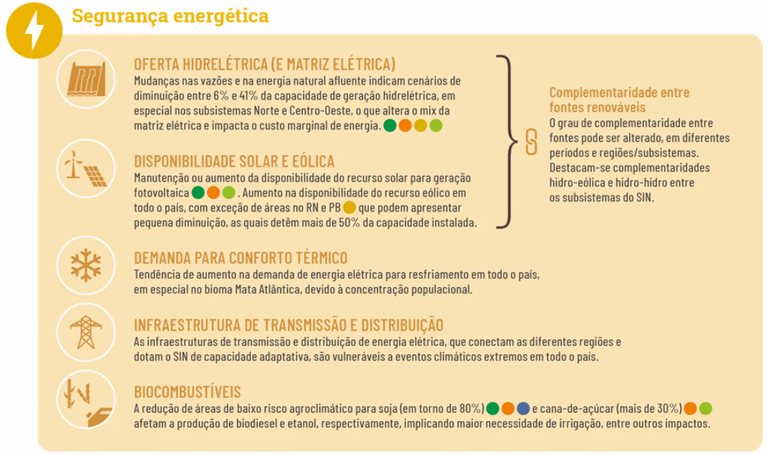 Segurança energética

OFERTA HIDRELÉTRICA (E MATRIZ ELÉTRICA)
Mudanças nas vazões e na energia natural afluente indicam cenários de diminuição entre 6% e 41% da capacidade de geração hidrelétrica, em especial nos subsistemas Norte e Centro-Oeste, o que altera o mix da matriz elétrica e impacta o custo marginal de energia.

DISPONIBILIDADE SOLAR E EÓLICA
Manutenção ou aumento da disponibilidade do recurso solar para geração fotovoltaica . Aumento na disponibilidade do recurso eólico em todo o país, com exceção de áreas no RN e PB que podem apresentar pequena diminuição, as quais detêm mais de 50% da capacidade instalada.

Complementaridade entre fontes renováveis
O grau de complementaridade entre fontes pode ser alterado, em diferentes períodos e regiões/subsistemas. Destacam-se complementaridades hidro-eólica e hidro-hidro entre os subsistemas do SIN.

DEMANDA PARA CONFORTO TÉRMICO
Tendência de aumento na demanda de energia elétrica para resfriamento em todo o país, em especial no bioma Mata Atlântica, devido à concentração populacional.

INFRAESTRUTURA DE TRANSMISSÃO E DISTRIBUIÇÃO
As infraestruturas de transmissão e distribuição de energia elétrica, que conectam as diferentes regiões e dotam o SIN de capacidade adaptativa, são vulneráveis a eventos climáticos extremos em todo o país.

BIOCOMBUSTÍVEIS
A redução de áreas de baixo risco agroclimático para soja (em torno de 80%) e cana-de-açúcar (mais de 30%) afetam a produção de biodiesel e etanol, respectivamente, implicando maior necessidade de irrigação, entre outros impactos.